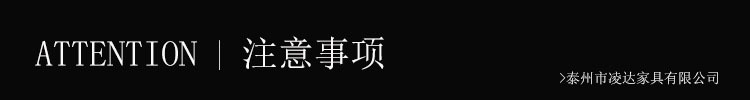 ATTENTION | 注意事项

>泰州市凌达家具有限公司